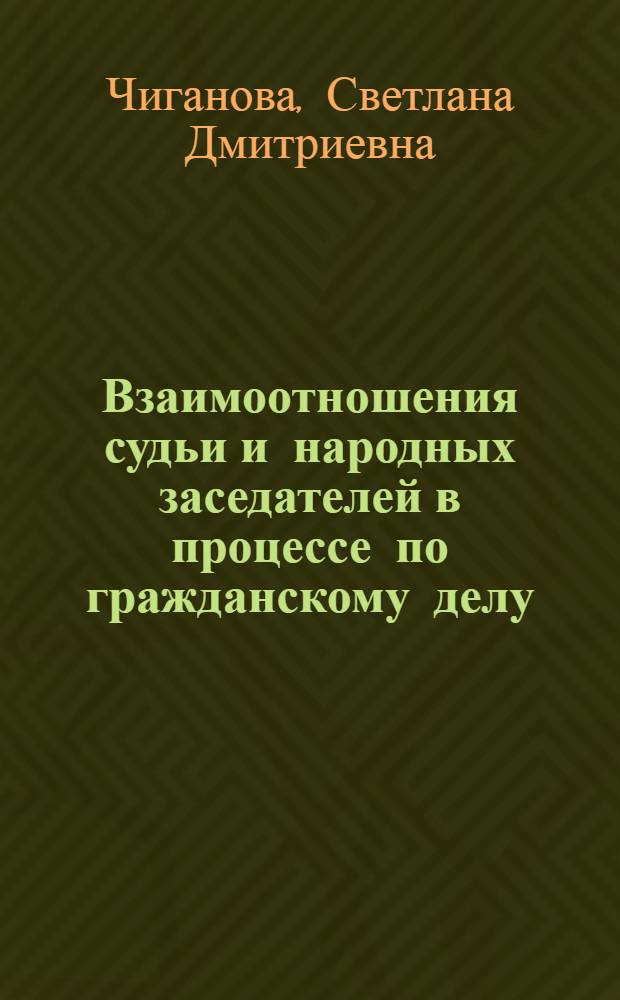 Чиганова, Светлана Дмитриевна

Взаимоотношения судьи и народных заседателей в процессе по гражданскому делу